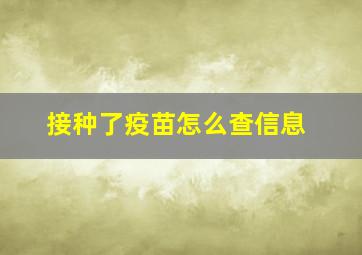 接种了疫苗怎么查信息